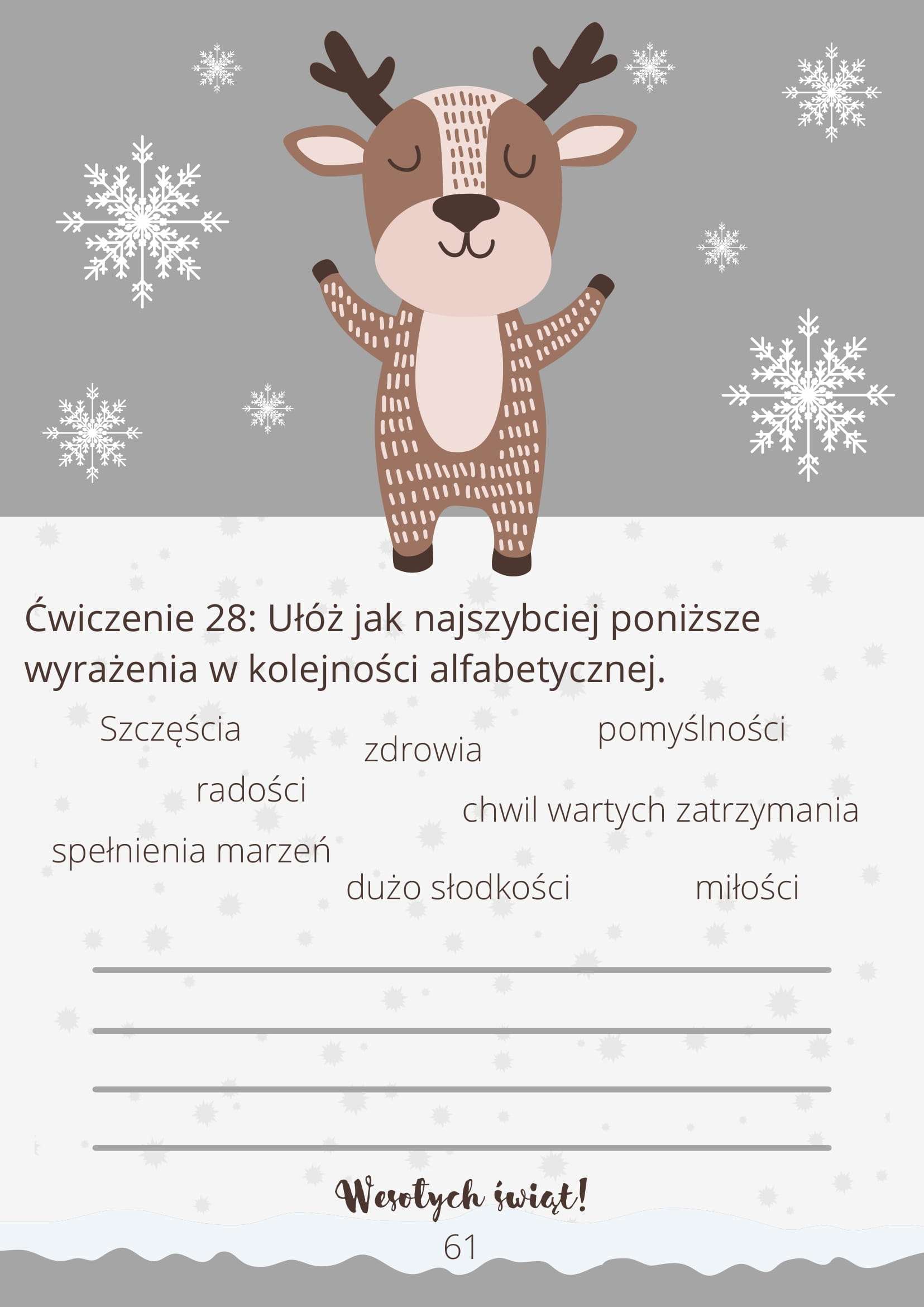 Ćwiczenie 28: Ułóż jak najszybciej poniższe wyrażenia w kolejności alfabetycznej.

Szczęścia

zdrowia

pomyślności

radości

chwil wartych zatrzymania

spełnienia marzeń

dużo słodkości

miłości

____

____

____

____

Wesołych świąt!

61